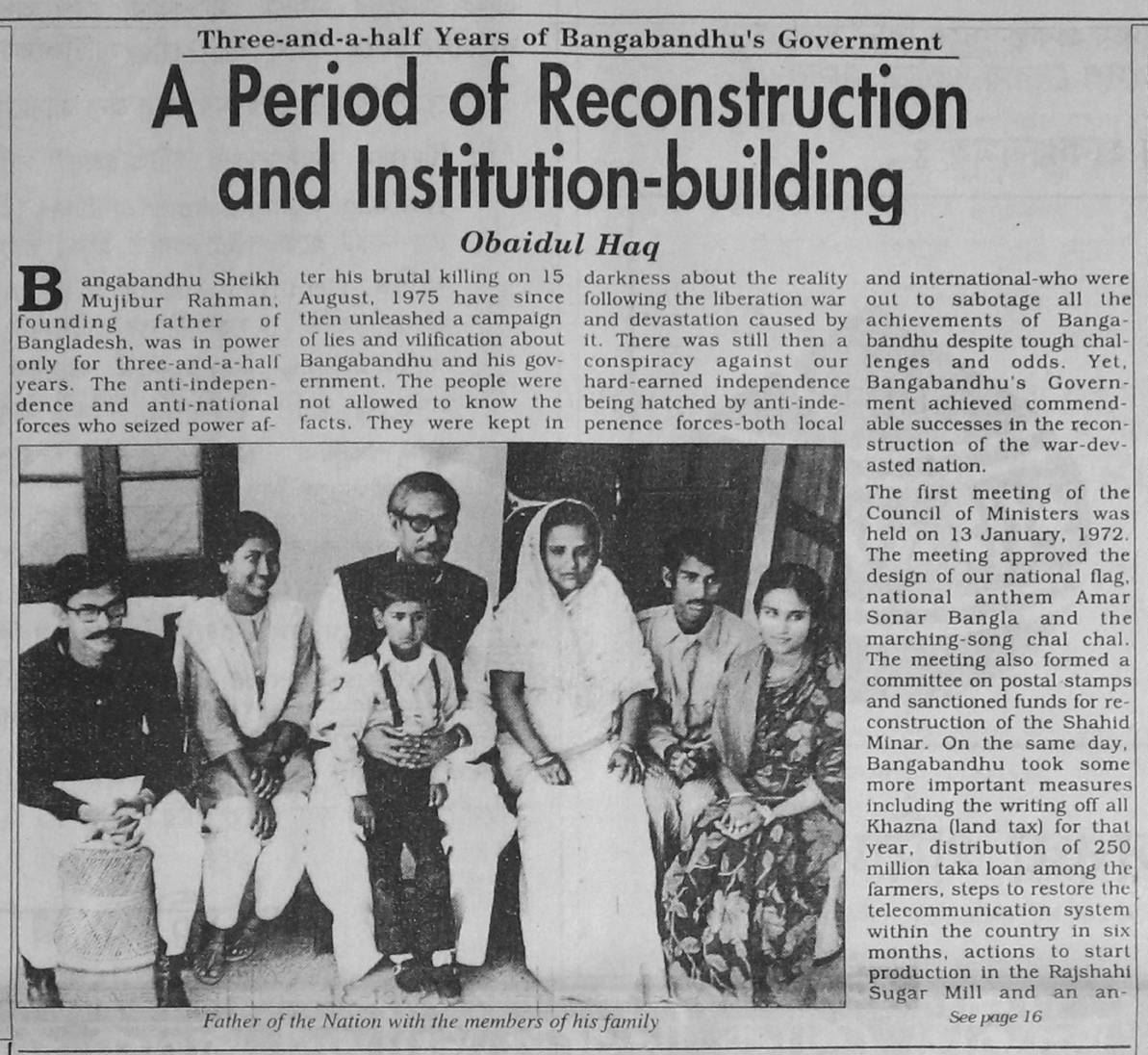 Three-and-a-half Years of Bangabandhu's Government

A Period of Reconstruction and Institution-building

Obaidul Haq

Bangabandhu Sheikh Mujibur Rahman, founding father of Bangladesh, was in power only for three-and-a-half years. The anti-independence and anti-national forces who seized power after his brutal killing on 15 August, 1975 have since then unleashed a campaign of lies and vilification about Bangabandhu and his government. The people were not allowed to know the facts. They were kept in darkness about the reality following the liberation war and devastation caused by it. There was still then a conspiracy against our hard-earned independence being hatched by anti-indepenence forces-both local and international-who were out to sabotage all the achievements of Bangabandhu despite tough challenges and odds. Yet, Bangabandhu's Government achieved commendable successes in the reconstruction of the war-devasted nation.

The first meeting of the Council of Ministers was held on 13 January, 1972. The meeting approved the design of our national flag, national anthem Amar Sonar Bangla and the marching-song chal chal. The meeting also formed a committee on postal stamps and sanctioned funds for reconstruction of the Shahid Minar. On the same day, Bangabandhu took some more important measures including the writing off all Khazna (land tax) for that year, distribution of 250 million taka loan among the farmers, steps to restore the telecommunication system within the country in six months, actions to start production in the Rajshahi Sugar Mill and an an-

See page 16

Father of the Nation with the members of his family